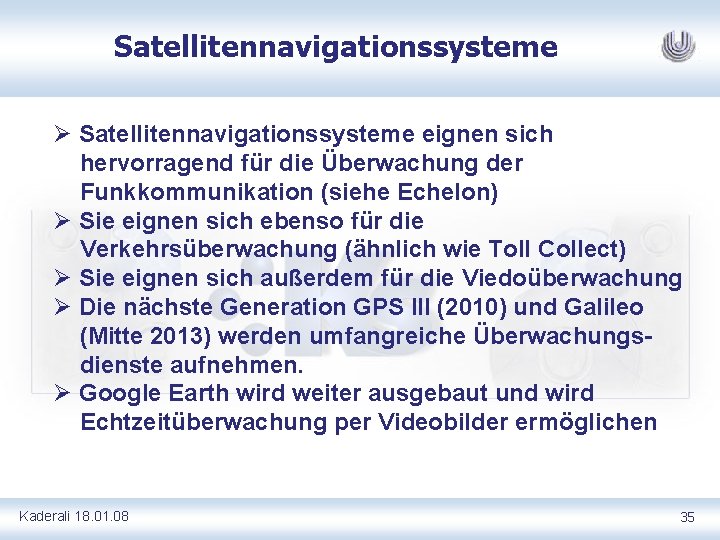 Satellitennavigationssysteme

➢ Satellitennavigationssysteme eignen sich hervorragend für die Überwachung der Funkkommunikation (siehe Echelon)
➢ Sie eignen sich ebenso für die Verkehrsüberwachung (ähnlich wie Toll Collect)
➢ Sie eignen sich außerdem für die Viedoüberwachung
➢ Die nächste Generation GPS III (2010) und Galileo (Mitte 2013) werden umfangreiche Überwachungsdienste aufnehmen.
➢ Google Earth wird weiter ausgebaut und wird Echtzeitüberwachung per Videobilder ermöglichen

Kaderali 18.01.08

35